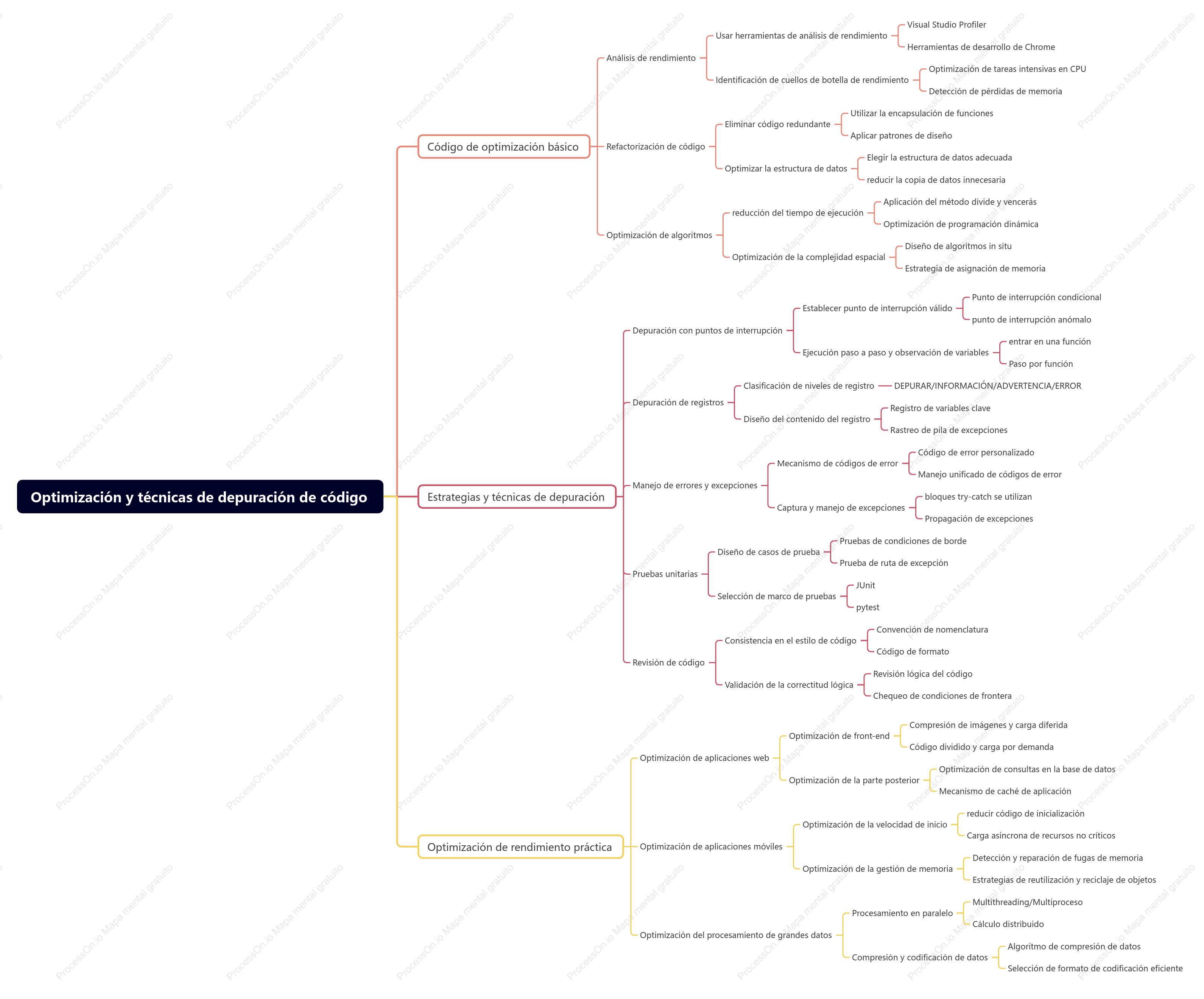 Optimización y técnicas de depuración de código

Código de optimización básico

Análisis de rendimiento

Usar herramientas de análisis de rendimiento

Visual Studio Profiler

Herramientas de desarrollo de Chrome

Identificación de cuellos de botella de rendimiento

Optimización de tareas intensivas en CPU

Detección de pérdidas de memoria

Refactorización de código

Eliminar código redundante

Utilizar la encapsulación de funciones

Aplicar patrones de diseño

Optimizar la estructura de datos

Elegir la estructura de datos adecuada

reducir la copia de datos innecesaria

Optimización de algoritmos

reducción del tiempo de ejecución

Aplicación del método divide y vencerás

Optimización de programación dinámica

Optimización de la complejidad espacial

Diseño de algoritmos in situ

Estrategia de asignación de memoria

Estrategias y técnicas de depuración

Depuración con puntos de interrupción

Establecer punto de interrupción válido

Punto de interrupción condicional

punto de interrupción anómalo

Ejecución paso a paso y observación de variables

entrar en una función

Paso por función

Depuración de registros

Clasificación de niveles de registro

DEPURAR/INFORMACIÓN/ADVERTENCIA/ERROR

Diseño del contenido del registro

Registro de variables clave

Rastreo de pila de excepciones

Manejo de errores y excepciones

Mecanismo de códigos de error

Código de error personalizado

Manejo unificado de códigos de error

Captura y manejo de excepciones

bloques try-catch se utilizan

Propagación de excepciones

Pruebas unitarias

Diseño de casos de prueba

Pruebas de condiciones de borde

Prueba de ruta de excepción

Selección de marco de pruebas

JUnit

pytest

Revisión de código

Consistencia en el estilo de código

Convención de nomenclatura

Código de formato

Validación de la correctitud lógica

Revisión lógica del código

Chequeo de condiciones de frontera

Optimización de rendimiento práctica

Optimización de aplicaciones web

Optimización de front-end

Compresión de imágenes y carga diferida

Código dividido y carga por demanda

Optimización de la parte posterior

Optimización de consultas en la base de datos

Mecanismo de caché de aplicación

Optimización de aplicaciones móviles

Optimización de la velocidad de inicio

reducir código de inicialización

Carga asíncrona de recursos no críticos

Optimización de la gestión de memoria

Detección y reparación de fugas de memoria

Estrategias de reutilización y reciclaje de objetos

Optimización del procesamiento de grandes datos

Procesamiento en paralelo

Multithreading/Multiproceso

Cálculo distribuido

Compresión y codificación de datos

Algoritmo de compresión de datos

Selección de formato de codificación eficiente

ProcessOn.io Mapa mental gratuito